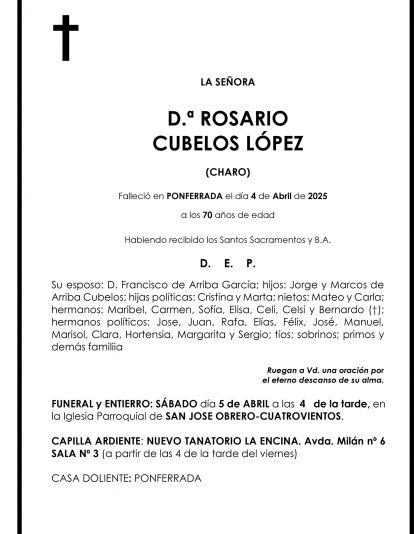 LA SEÑORA

D.ª ROSARIO
CUBELOS LÓPEZ

(CHARO)

Falleció en PONFERRADA el día 4 de Abril de 2025

a los 70 años de edad

Habiendo recibido los Santos Sacramentos y B.A.

D. E. P.

Su esposo: D. Francisco de Arriba García; hijos: Jorge y Marcos de Arriba Cubelos; hijas políticas: Cristina y Marta; nietos: Mateo y Carla; hermanos: Maribel, Carmen, Sofía, Elisa, Celi, Celsi y Bernardo (†); hermanos políticos: Jose, Juan, Rafa, Elías, Félix, José, Manuel, Marisol, Clara, Hortensia, Margarita y Sergio; tíos; sobrinos; primos y demás familiia

Ruegan a Vd. una oración por el eterno descanso de su alma.

FUNERAL y ENTIERRO: SÁBADO día 5 de ABRIL a las 4 de la tarde, en la Iglesia Parroquial de SAN JOSE OBRERO-CUATROVIENTOS.

CAPILLA ARDIENTE: NUEVO TANATORIO LA ENCINA. Avda. Milán nº 6 SALA Nº 3 (a partir de las 4 de la tarde del viernes)

CASA DOLIENTE: PONFERRADA